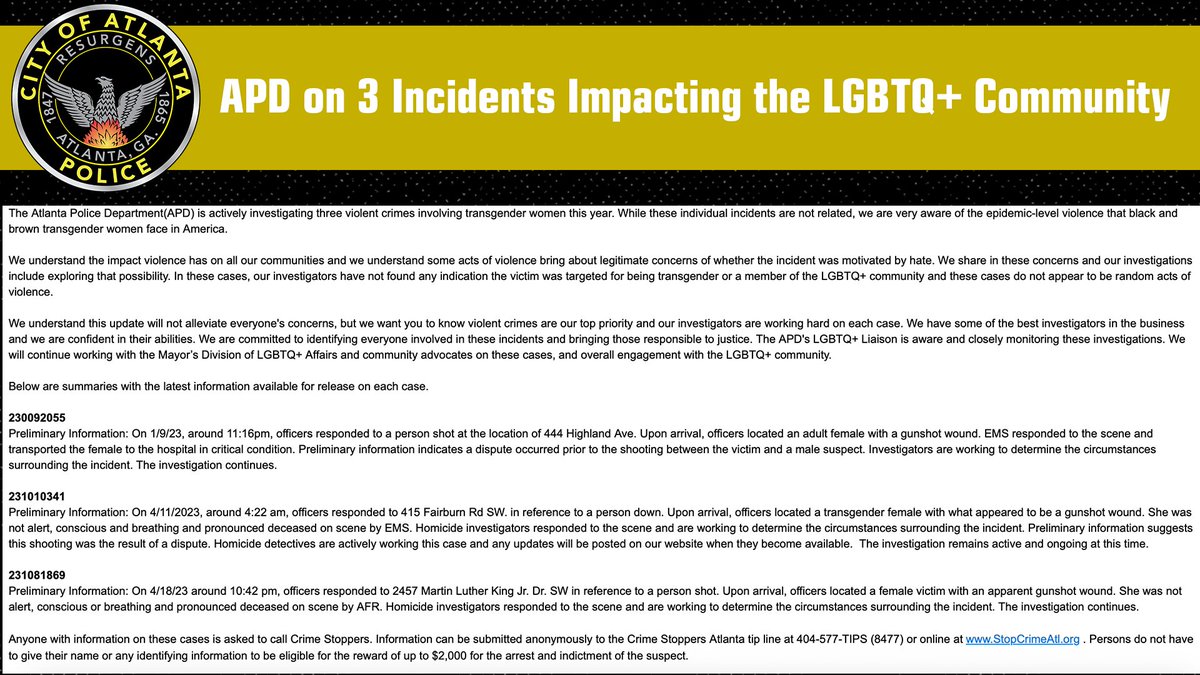 CITY OF ATLANTA
RESURGENS
1847
1865
ATLANTA, GA.
POLICE

APD on 3 Incidents Impacting the LGBTQ+ Community

The Atlanta Police Department(APD) is actively investigating three violent crimes involving transgender women this year. While these individual incidents are not related, we are very aware of the epidemic-level violence that black and brown transgender women face in America.

We understand the impact violence has on all our communities and we understand some acts of violence bring about legitimate concerns of whether the incident was motivated by hate. We share in these concerns and our investigations include exploring that possibility. In these cases, our investigators have not found any indication the victim was targeted for being transgender or a member of the LGBTQ+ community and these cases do not appear to be random acts of violence.

We understand this update will not alleviate everyone's concerns, but we want you to know violent crimes are our top priority and our investigators are working hard on each case. We have some of the best investigators in the business and we are confident in their abilities. We are committed to identifying everyone involved in these incidents and bringing those responsible to justice. The APD's LGBTQ+ Liaison is aware and closely monitoring these investigations. We will continue working with the Mayor's Division of LGBTQ+ Affairs and community advocates on these cases, and overall engagement with the LGBTQ+ community.

Below are summaries with the latest information available for release on each case.

230092055
Preliminary Information: On 1/9/23, around 11:16pm, officers responded to a person shot at the location of 444 Highland Ave. Upon arrival, officers located an adult female with a gunshot wound. EMS responded to the scene and transported the female to the hospital in critical condition. Preliminary information indicates a dispute occurred prior to the shooting between the victim and a male suspect. Investigators are working to determine the circumstances surrounding the incident. The investigation continues.

231010341
Preliminary Information: On 4/11/2023, around 4:22 am, officers responded to 415 Fairburn Rd SW. in reference to a person down. Upon arrival, officers located a transgender female with what appeared to be a gunshot wound. She was not alert, conscious and breathing and pronounced deceased on scene by EMS. Homicide investigators responded to the scene and are working to determine the circumstances surrounding the incident. Preliminary information suggests this shooting was the result of a dispute. Homicide detectives are actively working this case and any updates will be posted on our website when they become available. The investigation remains active and ongoing at this time.

231081869
Preliminary Information: On 4/18/23 around 10:42 pm, officers responded to 2457 Martin Luther King Jr. Dr. SW in reference to a person shot. Upon arrival, officers located a female victim with an apparent gunshot wound. She was not alert, conscious or breathing and pronounced deceased on scene by AFR. Homicide investigators responded to the scene and are working to determine the circumstances surrounding the incident. The investigation continues.

Anyone with information on these cases is asked to call Crime Stoppers. Information can be submitted anonymously to the Crime Stoppers Atlanta tip line at 404-577-TIPS (8477) or online at www.StopCrimeAtl.org . Persons do not have to give their name or any identifying information to be eligible for the reward of up to $2,000 for the arrest and indictment of the suspect.